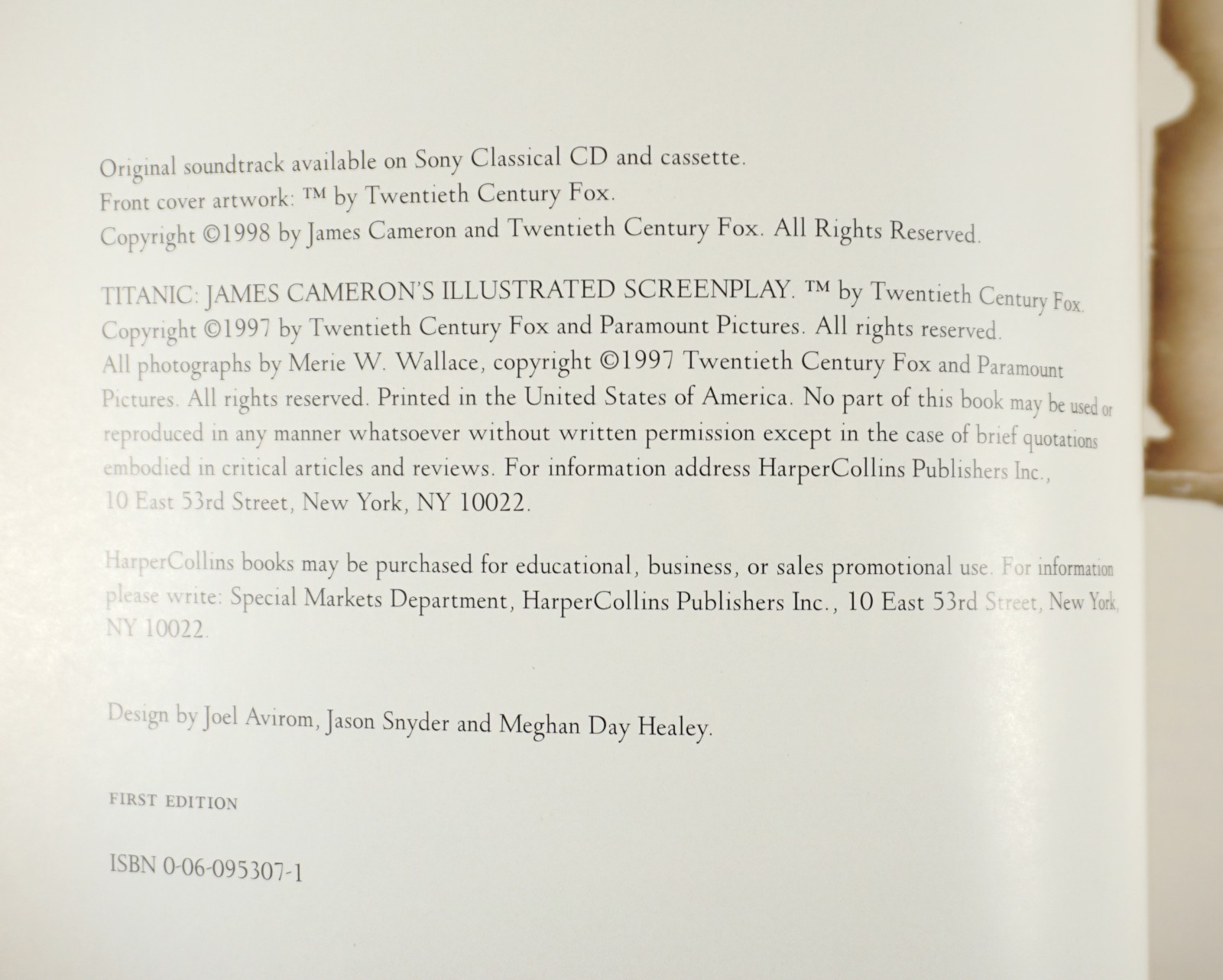 Original soundtrack available on Sony Classical CD and cassette.
Front cover artwork: ™ by Twentieth Century Fox.
Copyright ©1998 by James Cameron and Twentieth Century Fox. All Rights Reserved.

TITANIC: JAMES CAMERON'S ILLUSTRATED SCREENPLAY. ™ by Twentieth Century Fox. Copyright ©1997 by Twentieth Century Fox and Paramount Pictures. All rights reserved. All photographs by Merie W. Wallace, copyright ©1997 Twentieth Century Fox and Paramount Pictures. All rights reserved. Printed in the United States of America. No part of this book may be used or reproduced in any manner whatsoever without written permission except in the case of brief quotations embodied in critical articles and reviews. For information address HarperCollins Publishers Inc., 10 East 53rd Street, New York, NY 10022.

HarperCollins books may be purchased for educational, business, or sales promotional use. For information please write: Special Markets Department, HarperCollins Publishers Inc., 10 East 53rd Street, New York, NY 10022.

Design by Joel Avirom, Jason Snyder and Meghan Day Healey.

FIRST EDITION

ISBN 0-06-095307-1